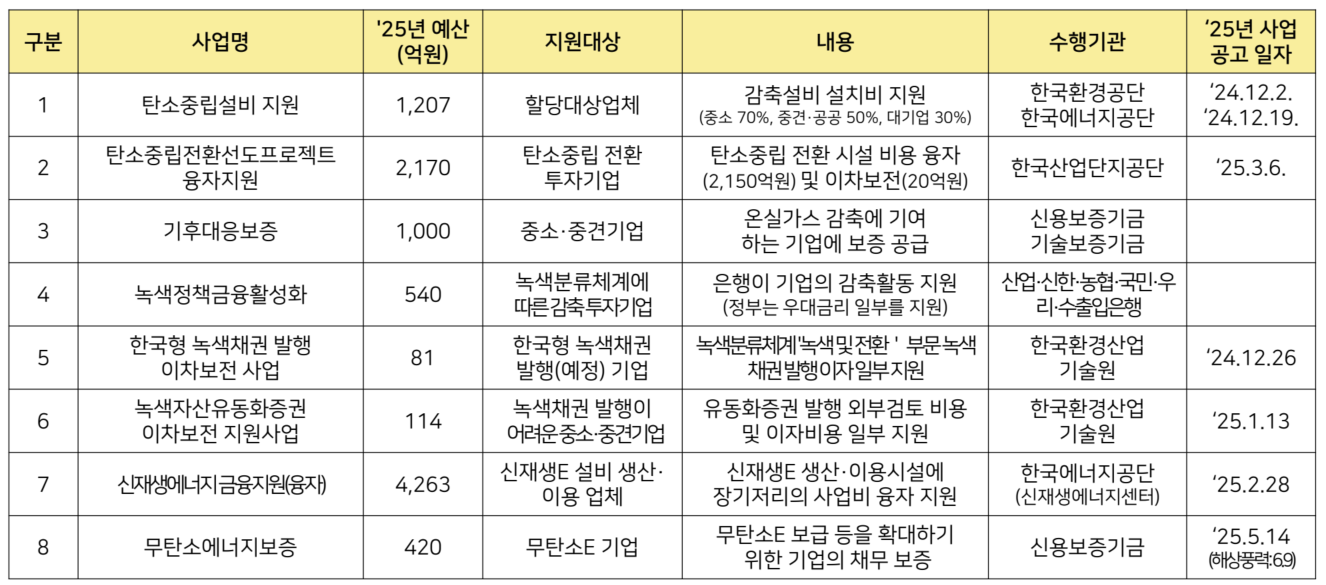 | 구분 | 사업명 | '25년 예산 (억원) | 지원대상 | 내용 | 수행기관 | '25년 사업 공고 일자 |
|---|---|---|---|---|---|---|
| 1 | 탄소중립설비 지원 | 1,207 | 할당대상업체 | 감축설비 설치비 지원 (중소 70%, 중견·공공 50%, 대기업 30%) | 한국환경공단 한국에너지공단 | '24.12.2. '24.12.19. |
| 2 | 탄소중립전환선도프로젝트 융자지원 | 2,170 | 탄소중립 전환 투자기업 | 탄소중립 전환 시설 비용 융자 (2,150억원) 및 이차보전(20억원) | 한국산업단지공단 | '25.3.6. |
| 3 | 기후대응보증 | 1,000 | 중소·중견기업 | 온실가스 감축에 기여 하는 기업에 보증 공급 | 신용보증기금 기술보증기금 |  |
| 4 | 녹색정책금융활성화 | 540 | 녹색분류체계에 따른감축투자기업 | 은행이 기업의 감축활동 지원 (정부는 우대금리 일부를 지원) | 산업·신한·농협·국민·우리·수출입은행 |  |
| 5 | 한국형 녹색채권 발행 이차보전 사업 | 81 | 한국형 녹색채권 발행(예정) 기업 | 녹색분류체계'녹색및전환 ' 부문녹색 채권발행이자일부지원 | 한국환경산업 기술원 | '24.12.26 |
| 6 | 녹색자산유동화증권 이차보전 지원사업 | 114 | 녹색채권 발행이 어려운중소·중견기업 | 유동화증권 발행 외부검토 비용 및 이자비용 일부 지원 | 한국환경산업 기술원 | '25.1.13 |
| 7 | 신재생에너지금융지원(융자) | 4,263 | 신재생E 설비 생산· 이용 업체 | 신재생E 생산·이용시설에 장기저리의 사업비 융자 지원 | 한국에너지공단 (신재생에너지센터) | '25.2.28 |
| 8 | 무탄소에너지보증 | 420 | 무탄소E 기업 | 무탄소E 보급 등을 확대하기 위한 기업의 채무 보증 | 신용보증기금 | '25.5.14 (해상풍력:6.9) |